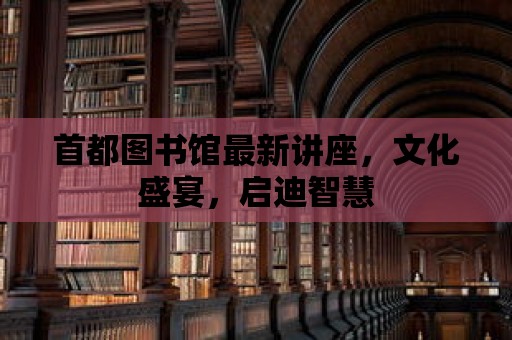 首都图书馆最新讲座，文化盛宴，启迪智慧